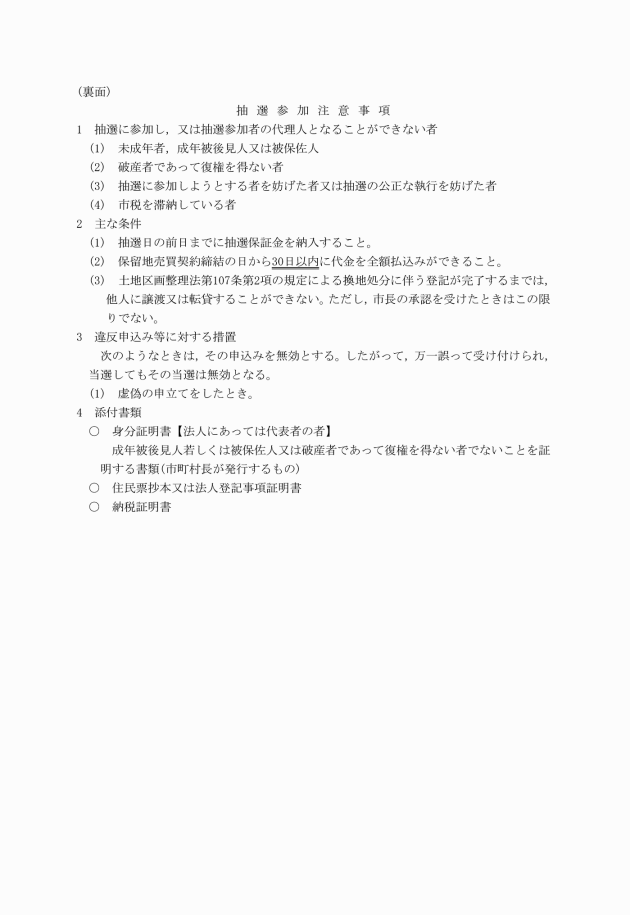 （裏面）

抽 選 参 加 注 意 事 項

1　抽選に参加し，又は抽選参加者の代理人となることができない者
(1)　未成年者，成年被後見人又は被保佐人
(2)　破産者であって復権を得ない者
(3)　抽選に参加しようとする者を妨げた者又は抽選の公正な執行を妨げた者
(4)　市税を滞納している者

2　主な条件
(1)　抽選日の前日までに抽選保証金を納入すること。
(2)　保留地売買契約締結の日から30日以内に代金を全額払込みができること。
(3)　土地区画整理法第107条第2項の規定による換地処分に伴う登記が完了するまでは，他人に譲渡又は転貸することができない。ただし，市長の承認を受けたときはこの限りでない。

3　違反申込み等に対する措置
次のようなときは，その申込みを無効とする。したがって，万一誤って受け付けられ，当選してもその当選は無効となる。
(1)　虚偽の申立てをしたとき。

4　添付書類
○　身分証明書【法人にあっては代表者の者】
成年被後見人若しくは被保佐人又は破産者であって復権を得ない者でないことを証明する書類(市町村長が発行するもの)
○　住民票抄本又は法人登記事項証明書
○　納税証明書